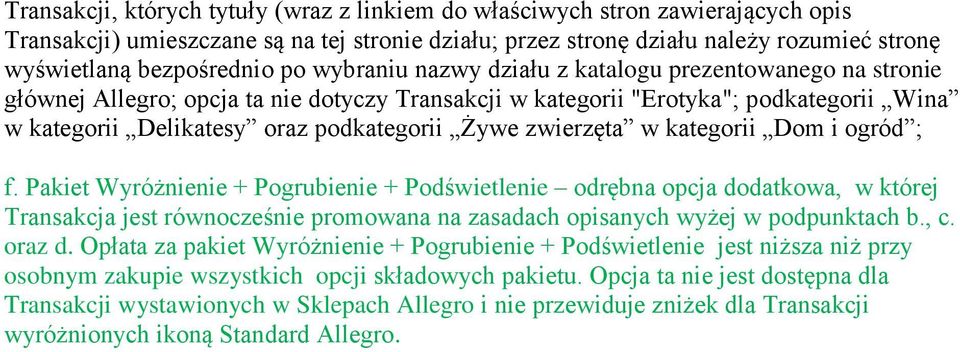 Transakcji, których tytuły (wraz z linkiem do właściwych stron zawierających opis Transakcji) umieszczane są na tej stronie działu; przez stronę działu należy rozumieć stronę wyświetlaną bezpośrednio po wybraniu nazwy działu z katalogu prezentowanego na stronie głównej Allegro; opcja ta nie dotyczy Transakcji w kategorii "Erotyka"; podkategorii „Wina” w kategorii „Delikatesy” oraz podkategorii „Żywe zwierzęta” w kategorii „Dom i ogród”;

f. Pakiet Wyróżnienie + Pogrubienie + Podświetlenie – odrębna opcja dodatkowa, w której Transakcja jest równocześnie promowana na zasadach opisanych wyżej w podpunktach b., c. oraz d. Opłata za pakiet Wyróżnienie + Pogrubienie + Podświetlenie jest niższa niż przy osobnym zakupie wszystkich opcji składowych pakietu. Opcja ta nie jest dostępna dla Transakcji wystawionych w Sklepach Allegro i nie przewiduje zniżek dla Transakcji wyróżnionych ikoną Standard Allegro.